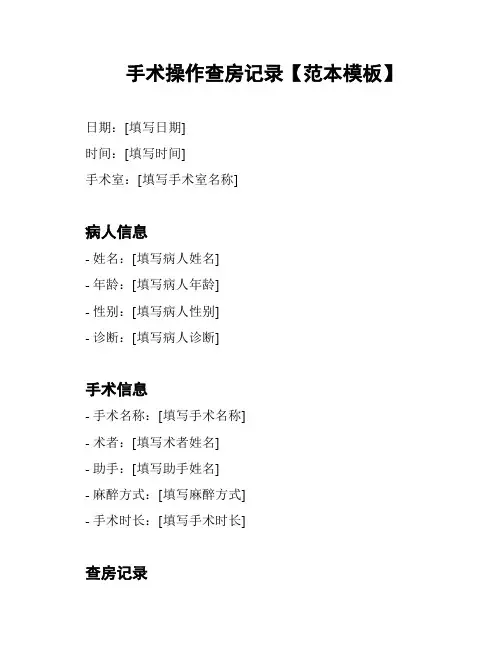 手术操作查房记录【范本模板】

日期：[填写日期]

时间：[填写时间]

手术室：[填写手术室名称]

病人信息

- 姓名：[填写病人姓名]

- 年龄：[填写病人年龄]

- 性别：[填写病人性别]

- 诊断：[填写病人诊断]

手术信息

- 手术名称：[填写手术名称]

- 术者：[填写术者姓名]

- 助手：[填写助手姓名]

- 麻醉方式：[填写麻醉方式]

- 手术时长：[填写手术时长]

查房记录